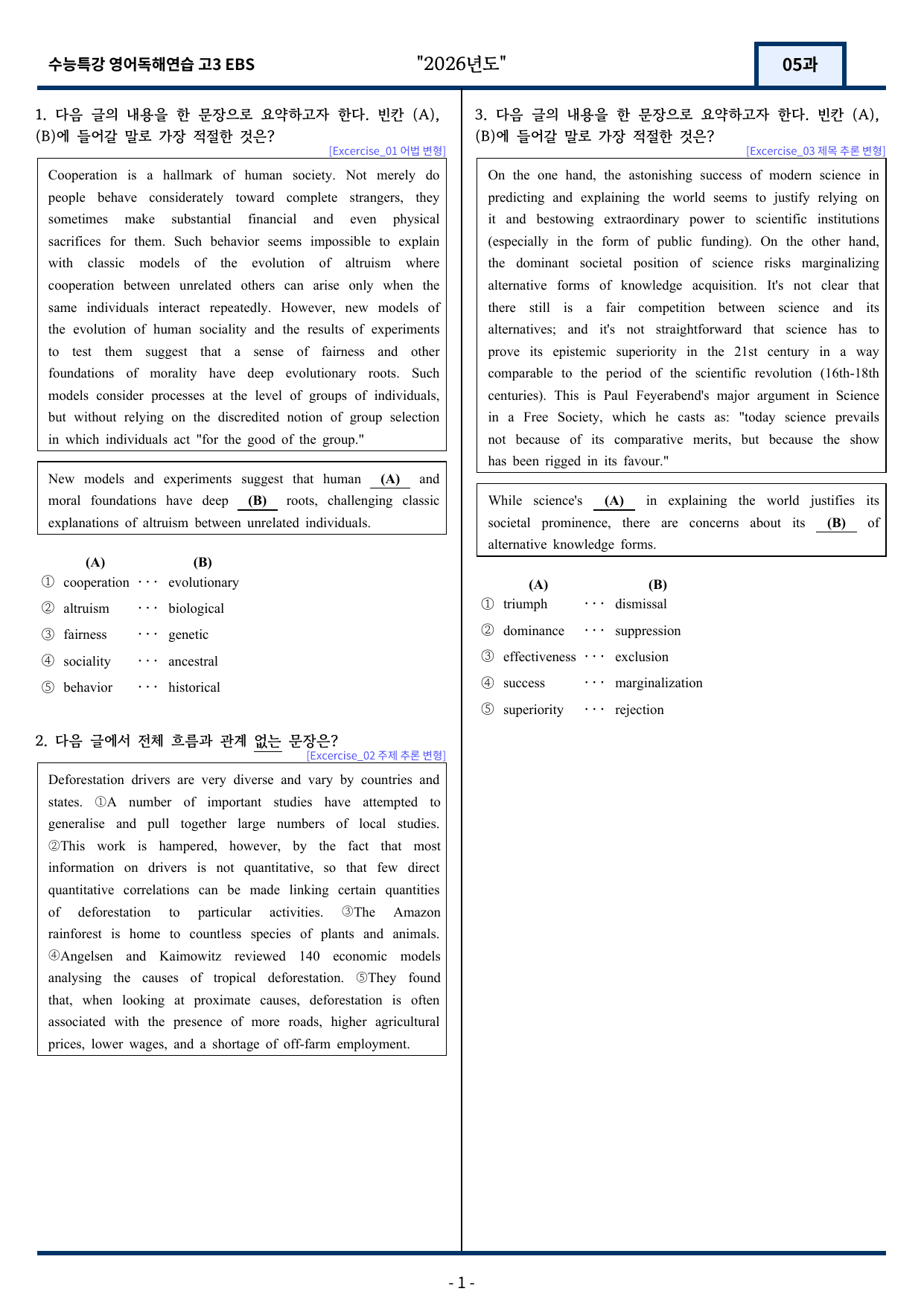 수능특강 영어독해연습 고3 EBS "2026년도" 05과

1. 다음 글의 내용을 한 문장으로 요약하고자 한다. 빈칸 (A), (B)에 들어갈 말로 가장 적절한 것은?
[Excercise_01 어법 변형]

Cooperation is a hallmark of human society. Not merely do people behave considerately toward complete strangers, they sometimes make substantial financial and even physical sacrifices for them. Such behavior seems impossible to explain with classic models of the evolution of altruism where cooperation between unrelated others can arise only when the same individuals interact repeatedly. However, new models of the evolution of human sociality and the results of experiments to test them suggest that a sense of fairness and other foundations of morality have deep evolutionary roots. Such models consider processes at the level of groups of individuals, but without relying on the discredited notion of group selection in which individuals act "for the good of the group."

New models and experiments suggest that human (A) and moral foundations have deep (B) roots, challenging classic explanations of altruism between unrelated individuals.

(A) (B)
① cooperation ··· evolutionary
② altruism ··· biological
③ fairness ··· genetic
④ sociality ··· ancestral
⑤ behavior ··· historical

2. 다음 글에서 전체 흐름과 관계 없는 문장은?
[Excercise_02 주제 추론 변형]

Deforestation drivers are very diverse and vary by countries and states. ①A number of important studies have attempted to generalise and pull together large numbers of local studies. ②This work is hampered, however, by the fact that most information on drivers is not quantitative, so that few direct quantitative correlations can be made linking certain quantities of deforestation to particular activities. ③The Amazon rainforest is home to countless species of plants and animals. ④Angelsen and Kaimowitz reviewed 140 economic models analysing the causes of tropical deforestation. ⑤They found that, when looking at proximate causes, deforestation is often associated with the presence of more roads, higher agricultural prices, lower wages, and a shortage of off-farm employment.

3. 다음 글의 내용을 한 문장으로 요약하고자 한다. 빈칸 (A), (B)에 들어갈 말로 가장 적절한 것은?
[Excercise_03 제목 추론 변형]

On the one hand, the astonishing success of modern science in predicting and explaining the world seems to justify relying on it and bestowing extraordinary power to scientific institutions (especially in the form of public funding). On the other hand, the dominant societal position of science risks marginalizing alternative forms of knowledge acquisition. It's not clear that there still is a fair competition between science and its alternatives; and it's not straightforward that science has to prove its epistemic superiority in the 21st century in a way comparable to the period of the scientific revolution (16th-18th centuries). This is Paul Feyerabend's major argument in Science in a Free Society, which he casts as: "today science prevails not because of its comparative merits, but because the show has been rigged in its favour."

While science's (A) in explaining the world justifies its societal prominence, there are concerns about its (B) of alternative knowledge forms.

(A) (B)
① triumph ··· dismissal
② dominance ··· suppression
③ effectiveness ··· exclusion
④ success ··· marginalization
⑤ superiority ··· rejection

- 1 -